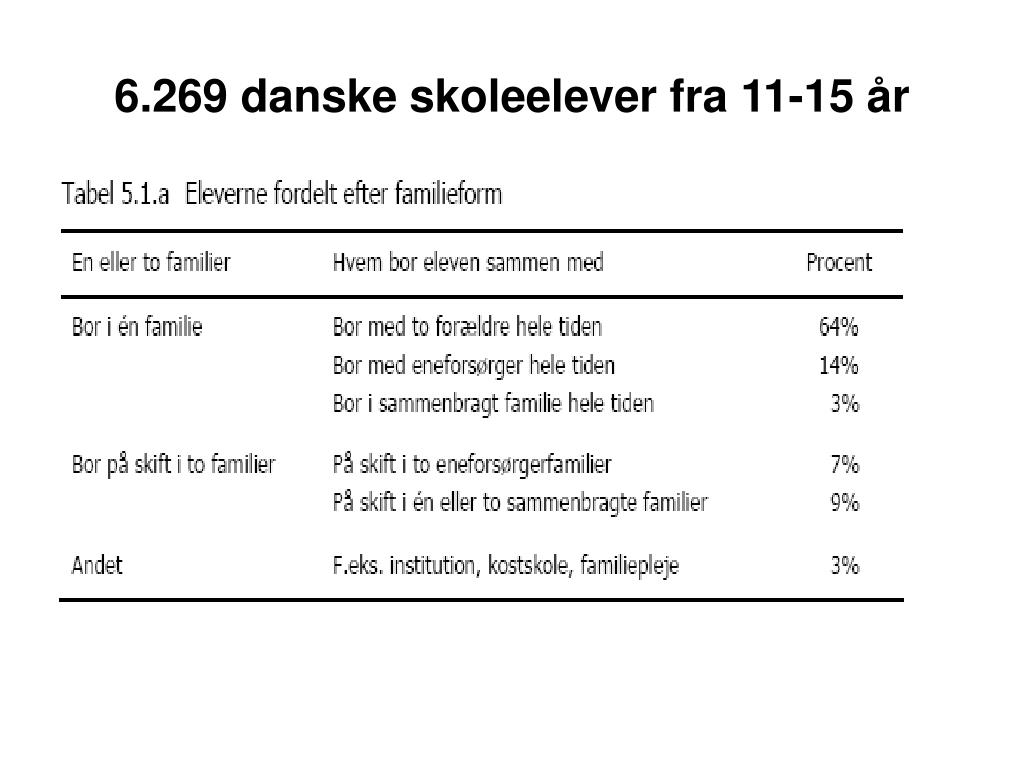 6.269 danske skoleelever fra 11-15 år

Tabel 5.1.a Eleverne fordelt efter familieform

| En eller to familier | Hvem bor eleven sammen med | Procent |
|---|---|---|
| Bor i én familie | Bor med to forældre hele tiden | 64% |
| | Bor med eneforsørger hele tiden | 14% |
| | Bor i sammenbragt familie hele tiden | 3% |
| Bor på skift i to familier | På skift i to eneforsørgerfamilier | 7% |
| | På skift i én eller to sammenbragte familier | 9% |
| Andet | F.eks. institution, kostskole, familiepleje | 3% |